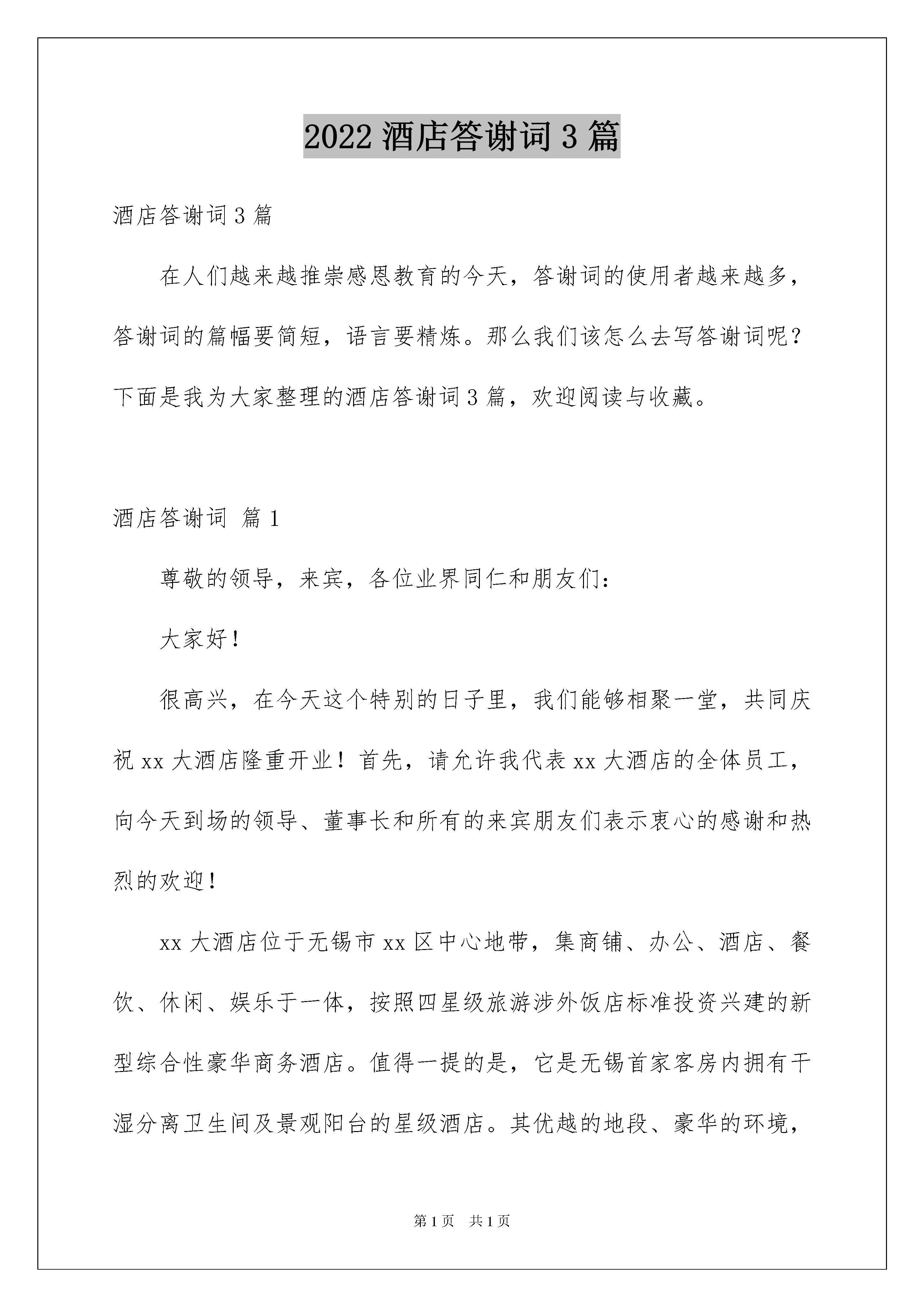 2022 酒店答谢词 3 篇

酒店答谢词 3 篇

在人们越来越推崇感恩教育的今天，答谢词的使用者越来越多，答谢词的篇幅要简短，语言要精炼。那么我们该怎么去写答谢词呢？下面是我为大家整理的酒店答谢词 3 篇，欢迎阅读与收藏。

酒店答谢词 篇 1

尊敬的领导，来宾，各位业界同仁和朋友们：

大家好！

很高兴，在今天这个特别的日子里，我们能够相聚一堂，共同庆祝 xx 大酒店隆重开业！首先，请允许我代表 xx 大酒店的全体员工，向今天到场的领导、董事长和所有的来宾朋友们表示衷心的感谢和热烈的欢迎！

xx 大酒店位于无锡市 xx 区中心地带，集商铺、办公、酒店、餐饮、休闲、娱乐于一体，按照四星级旅游涉外饭店标准投资兴建的新型综合性豪华商务酒店。值得一提的是，它是无锡首家客房内拥有干湿分离卫生间及景观阳台的星级酒店。其优越的地段、豪华的环境，

第 1 页　共 1 页